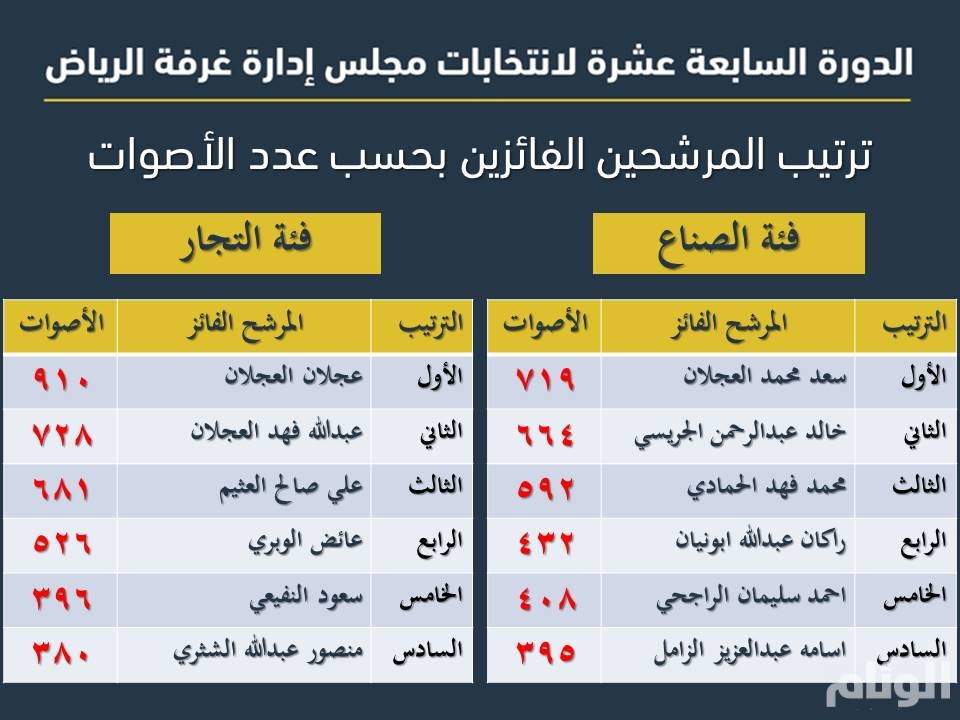 الدورة السابعة عشرة لانتخابات مجلس إدارة غرفة الرياض

ترتيب المرشحين الفائزين بحسب عدد الأصوات

فئة الصناع

| الترتيب | المرشح الفائز | الأصوات |
|---|---|---|
| الأول | سعد محمد العجلان | ٧١٩ |
| الثاني | خالد عبدالرحمن الجريسي | ٦٦٤ |
| الثالث | محمد فهد الحمادي | ٥٩٢ |
| الرابع | راكان عبدالله ابونيان | ٤٣٢ |
| الخامس | احمد سليمان الراجحي | ٤٠٨ |
| السادس | اسامه عبدالعزيز الزامل | ٣٩٥ |

فئة التجار

| الترتيب | المرشح الفائز | الأصوات |
|---|---|---|
| الأول | عجلان العجلان | ٩١٠ |
| الثاني | عبدالله فهد العجلان | ٧٢٨ |
| الثالث | علي صالح العثيم | ٦٨١ |
| الرابع | عائض الوبري | ٥٢٦ |
| الخامس | سعود النفيعي | ٣٩٦ |
| السادس | منصور عبدالله الشثري | ٣٨٠ |

الوئام